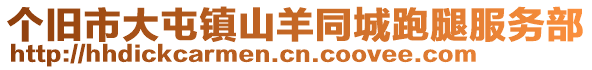 个旧市大屯镇山羊同城跑腿服务部
http://hhdickcarmen.cn.coovee.com